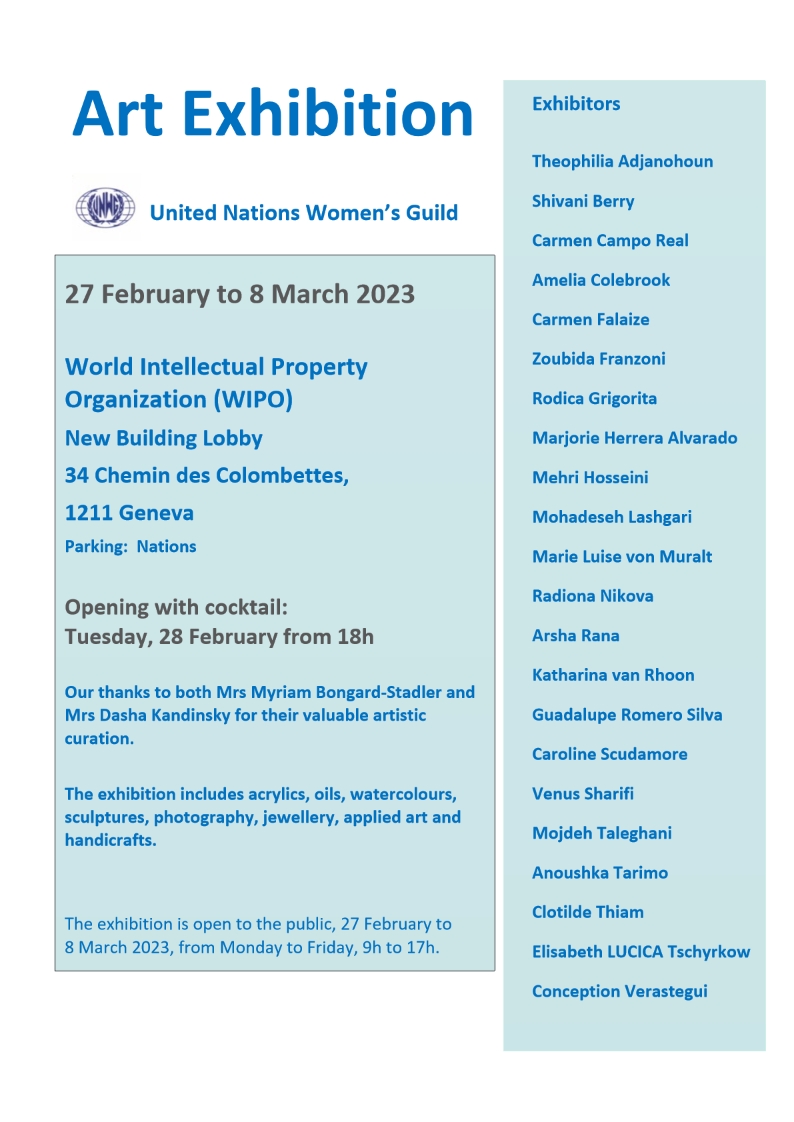 Art Exhibition

UNWG

United Nations Women's Guild

27 February to 8 March 2023

World Intellectual Property Organization (WIPO)
New Building Lobby
34 Chemin des Colombettes,
1211 Geneva
Parking: Nations

Opening with cocktail:
Tuesday, 28 February from 18h

Our thanks to both Mrs Myriam Bongard-Stadler and Mrs Dasha Kandinsky for their valuable artistic curation.

The exhibition includes acrylics, oils, watercolours, sculptures, photography, jewellery, applied art and handicrafts.

The exhibition is open to the public, 27 February to 8 March 2023, from Monday to Friday, 9h to 17h.

Exhibitors

Theophilia Adjanohoun

Shivani Berry

Carmen Campo Real

Amelia Colebrook

Carmen Falaize

Zoubida Franzoni

Rodica Grigorita

Marjorie Herrera Alvarado

Mehri Hosseini

Mohadeseh Lashgari

Marie Luise von Muralt

Radiona Nikova

Arsha Rana

Katharina van Rhoon

Guadalupe Romero Silva

Caroline Scudamore

Venus Sharifi

Mojdeh Taleghani

Anoushka Tarimo

Clotilde Thiam

Elisabeth LUCICA Tschyrkow

Conception Verastegui